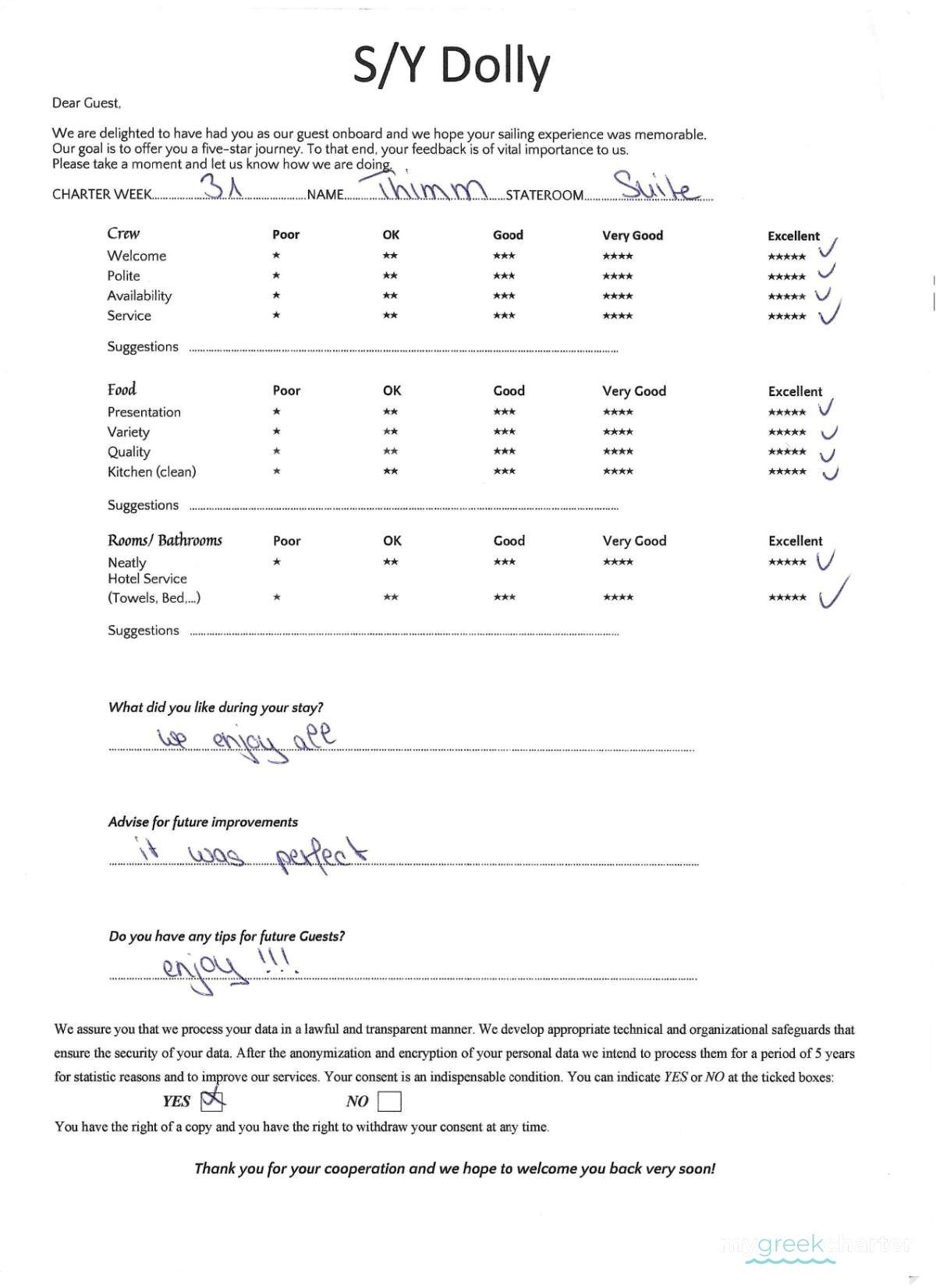 S/Y Dolly

Dear Guest,

We are delighted to have had you as our guest onboard and we hope your sailing experience was memorable. Our goal is to offer you a five-star journey. To that end, your feedback is of vital importance to us. Please take a moment and let us know how we are doing.

CHARTER WEEK 31 NAME Thimm STATEROOM Suite

| Crew | Poor | OK | Good | Very Good | Excellent |
|---|---|---|---|---|---|
| Welcome | * | ** | *** | **** | ***** ✓ |
| Polite | * | ** | *** | **** | ***** ✓ |
| Availability | * | ** | *** | **** | ***** ✓ |
| Service | * | ** | *** | **** | ***** ✓ |

Suggestions

| Food | Poor | OK | Good | Very Good | Excellent |
|---|---|---|---|---|---|
| Presentation | * | ** | *** | **** | ***** ✓ |
| Variety | * | ** | *** | **** | ***** ✓ |
| Quality | * | ** | *** | **** | ***** ✓ |
| Kitchen (clean) | * | ** | *** | **** | ***** ✓ |

Suggestions

| Rooms/ Bathrooms | Poor | OK | Good | Very Good | Excellent |
|---|---|---|---|---|---|
| Neatly | * | ** | *** | **** | ***** ✓ |
| Hotel Service (Towels, Bed,...) | * | ** | *** | **** | ***** ✓ |

Suggestions

What did you like during your stay?

we enjoy all

Advise for future improvements

it was perfect

Do you have any tips for future Guests?

enjoy !!!

We assure you that we process your data in a lawful and transparent manner. We develop appropriate technical and organizational safeguards that ensure the security of your data. After the anonymization and encryption of your personal data we intend to process them for a period of 5 years for statistic reasons and to improve our services. Your consent is an indispensable condition. You can indicate YES or NO at the ticked boxes:

YES ☒ NO ☐

You have the right of a copy and you have the right to withdraw your consent at any time.

Thank you for your cooperation and we hope to welcome you back very soon!

mygreekcharter